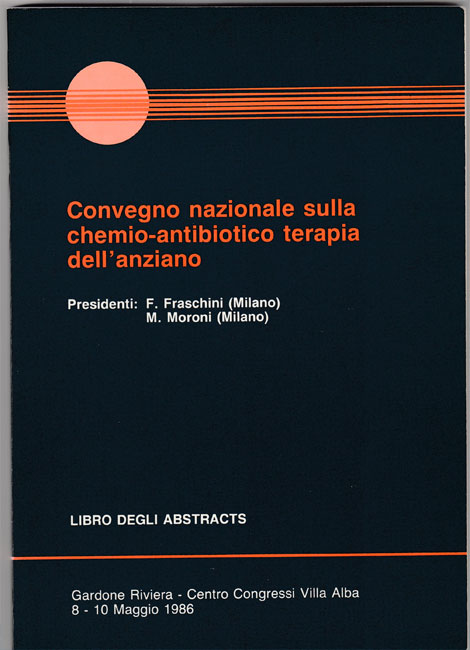 Convegno nazionale sulla chemio-antibiotico terapia dell'anziano

Presidenti: F. Fraschini (Milano)
M. Moroni (Milano)

LIBRO DEGLI ABSTRACTS

Gardone Riviera - Centro Congressi Villa Alba
8 - 10 Maggio 1986